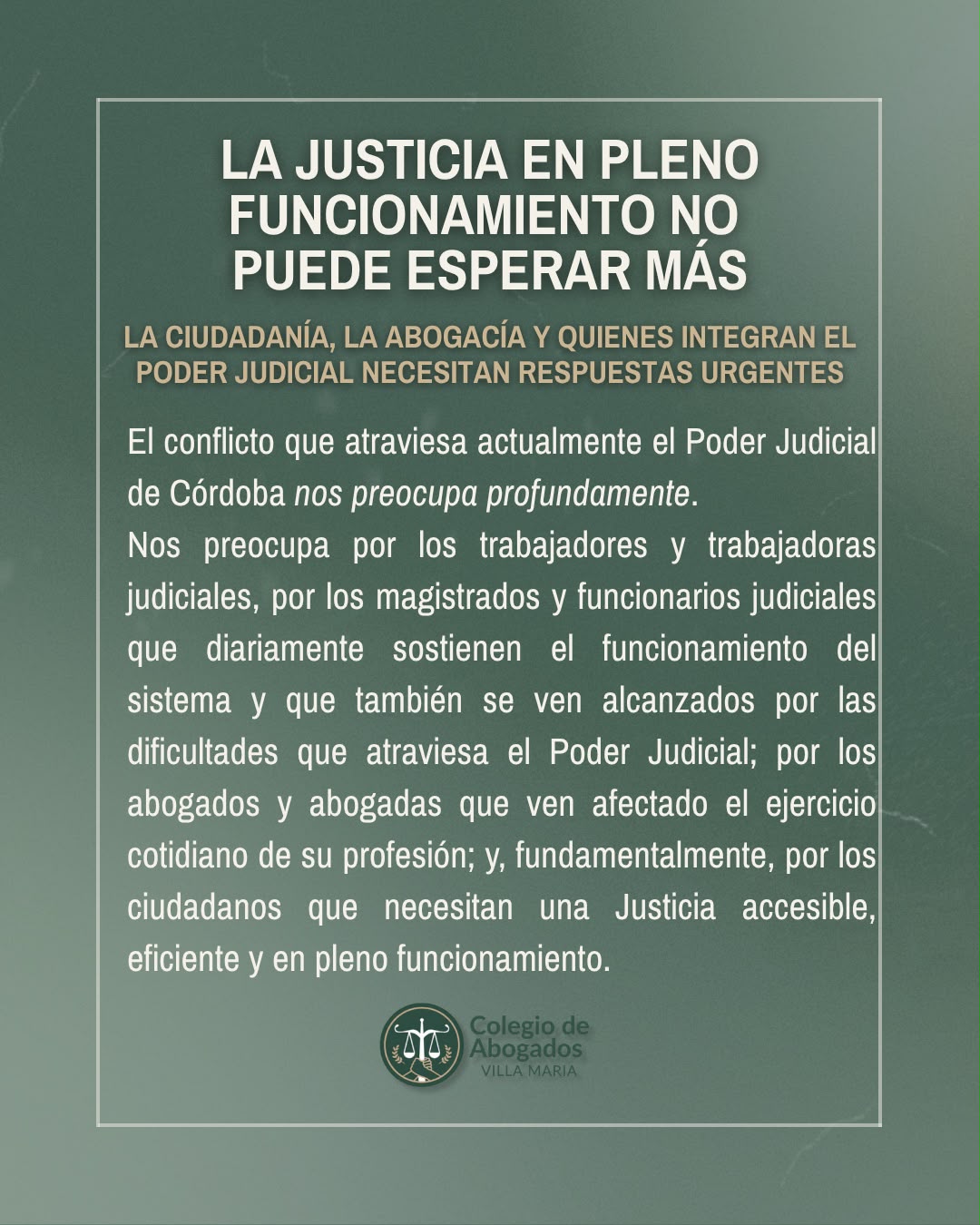 LA JUSTICIA EN PLENO FUNCIONAMIENTO NO PUEDE ESPERAR MÁS

LA CIUDADANÍA, LA ABOGACÍA Y QUIENES INTEGRAN EL PODER JUDICIAL NECESITAN RESPUESTAS URGENTES

El conflicto que atraviesa actualmente el Poder Judicial de Córdoba nos preocupa profundamente.
Nos preocupa por los trabajadores y trabajadoras judiciales, por los magistrados y funcionarios judiciales que diariamente sostienen el funcionamiento del sistema y que también se ven alcanzados por las dificultades que atraviesa el Poder Judicial; por los abogados y abogadas que ven afectado el ejercicio cotidiano de su profesión; y, fundamentalmente, por los ciudadanos que necesitan una Justicia accesible, eficiente y en pleno funcionamiento.

Colegio de Abogados
VILLA MARIA